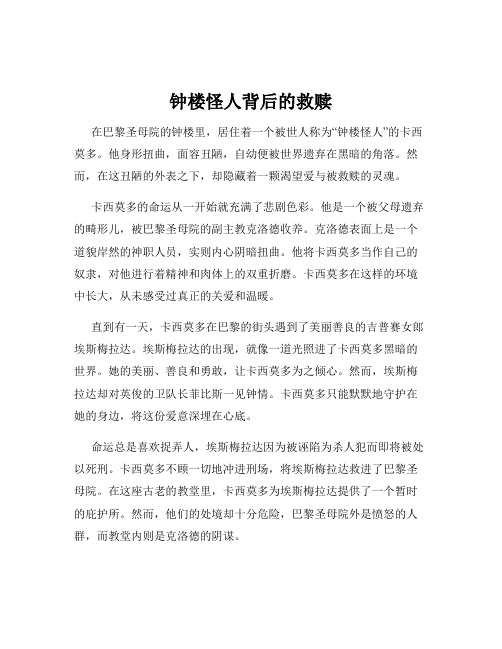 钟楼怪人背后的救赎

在巴黎圣母院的钟楼里，居住着一个被世人称为“钟楼怪人”的卡西莫多。他身形扭曲，面容丑陋，自幼便被世界遗弃在黑暗的角落。然而，在这丑陋的外表之下，却隐藏着一颗渴望爱与被救赎的灵魂。

卡西莫多的命运从一开始就充满了悲剧色彩。他是一个被父母遗弃的畸形儿，被巴黎圣母院的副主教克洛德收养。克洛德表面上是一个道貌岸然的神职人员，实则内心阴暗扭曲。他将卡西莫多当作自己的奴隶，对他进行着精神和肉体上的双重折磨。卡西莫多在这样的环境中长大，从未感受过真正的关爱和温暖。

直到有一天，卡西莫多在巴黎的街头遇到了美丽善良的吉普赛女郎埃斯梅拉达。埃斯梅拉达的出现，就像一道光照进了卡西莫多黑暗的世界。她的美丽、善良和勇敢，让卡西莫多为之倾心。然而，埃斯梅拉达却对英俊的卫队长菲比斯一见钟情。卡西莫多只能默默地守护在她的身边，将这份爱意深埋在心底。

命运总是喜欢捉弄人，埃斯梅拉达因为被诬陷为杀人犯而即将被处以死刑。卡西莫多不顾一切地冲进刑场，将埃斯梅拉达救进了巴黎圣母院。在这座古老的教堂里，卡西莫多为埃斯梅拉达提供了一个暂时的庇护所。然而，他们的处境却十分危险，巴黎圣母院外是愤怒的人群，而教堂内则是克洛德的阴谋。